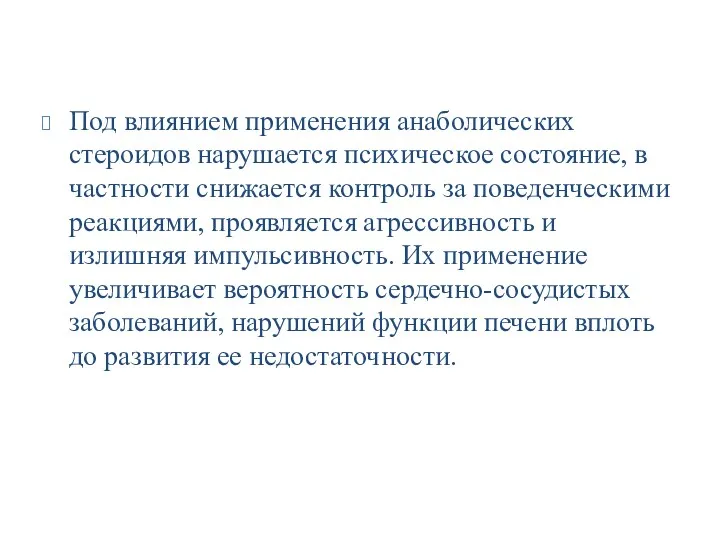 Под влиянием применения анаболических стероидов нарушается психическое состояние, в частности снижается контроль за поведенческими реакциями, проявляется агрессивность и излишняя импульсивность. Их применение увеличивает вероятность сердечно-сосудистых заболеваний, нарушений функции печени вплоть до развития ее недостаточности.